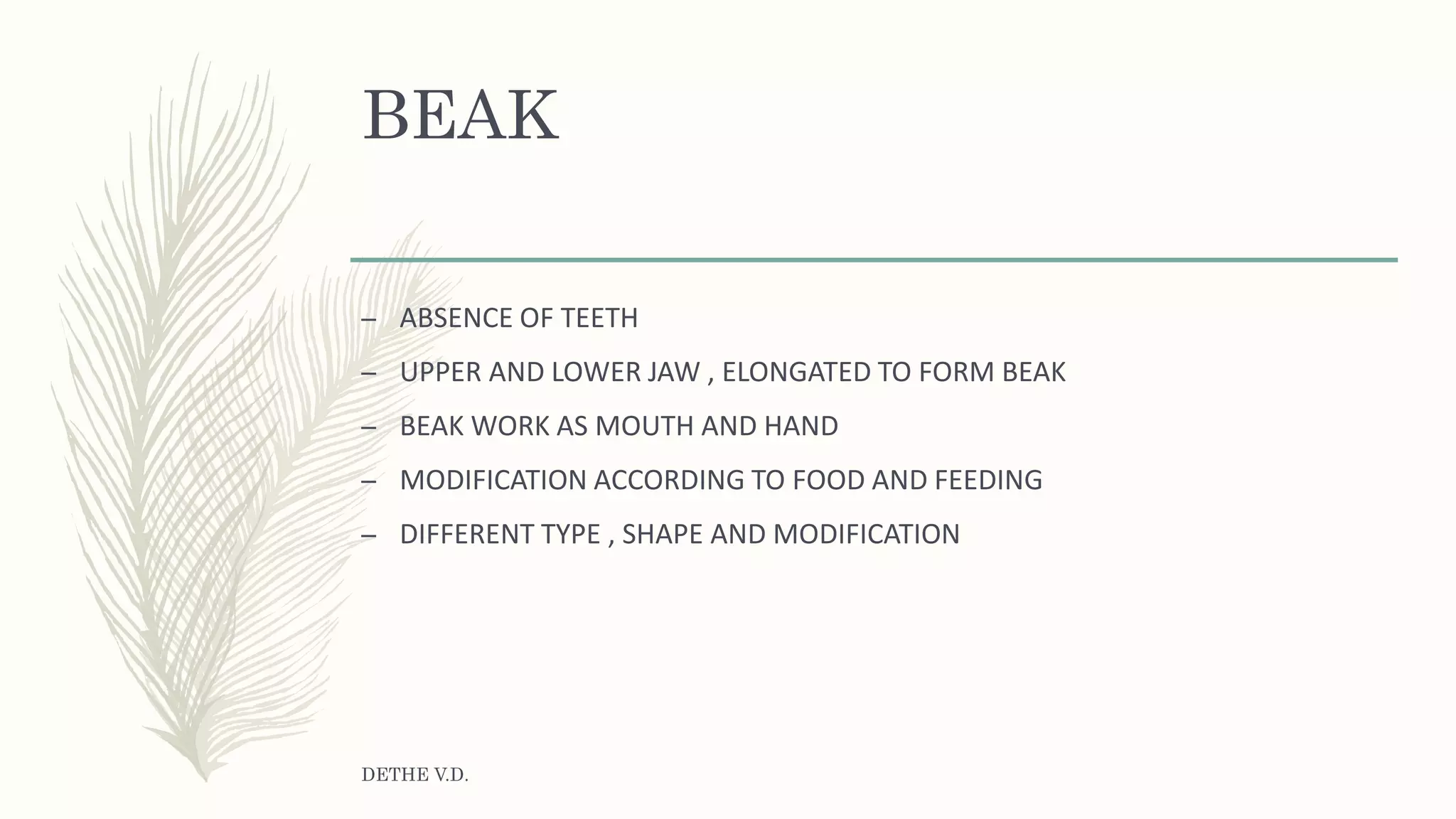 BEAK

– ABSENCE OF TEETH
– UPPER AND LOWER JAW , ELONGATED TO FORM BEAK
– BEAK WORK AS MOUTH AND HAND
– MODIFICATION ACCORDING TO FOOD AND FEEDING
– DIFFERENT TYPE , SHAPE AND MODIFICATION

DETHE V.D.